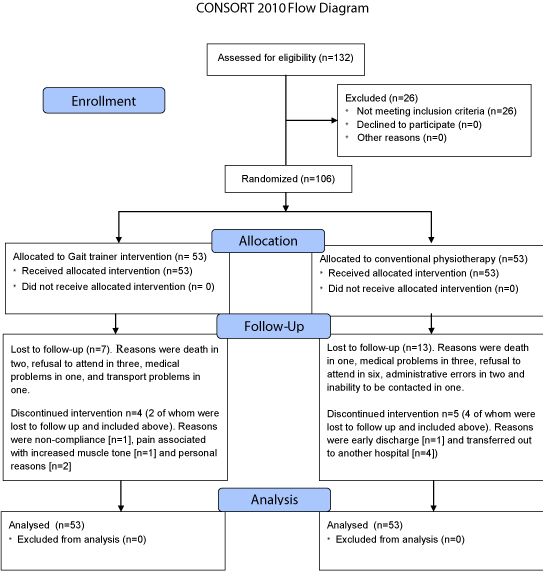 CONSORT 2010 Flow Diagram

Assessed for eligibility (n=132)

Enrollment

Excluded (n=26)
• Not meeting inclusion criteria (n=26)
• Declined to participate (n=0)
• Other reasons (n=0)

Randomized (n=106)

Allocation

Allocated to Gait trainer intervention (n= 53)
• Received allocated intervention (n=53)
• Did not receive allocated intervention (n= 0)

Allocated to conventional physiotherapy (n=53)
• Received allocated intervention (n=53)
• Did not receive allocated intervention (n=0)

Follow-Up

Lost to follow-up (n=7). Reasons were death in two, refusal to attend in three, medical problems in one, and transport problems in one.

Discontinued intervention n=4 (2 of whom were lost to follow up and included above). Reasons were non-compliance [n=1], pain associated with increased muscle tone [n=1] and personal reasons [n=2]

Lost to follow-up (n=13). Reasons were death in one, medical problems in three, refusal to attend in six, administrative errors in two and inability to be contacted in one.

Discontinued intervention n=5 (4 of whom were lost to follow up and included above). Reasons were early discharge [n=1] and transferred out to another hospital [n=4])

Analysis

Analysed (n=53)
• Excluded from analysis (n=0)

Analysed (n=53)
• Excluded from analysis (n=0)